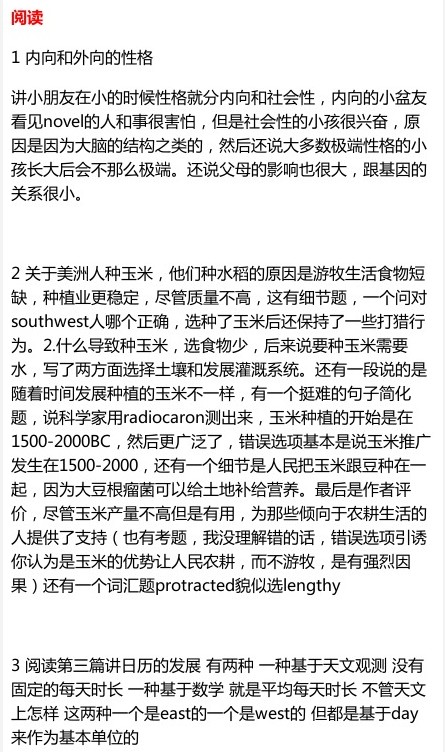 阅读

1 内向和外向的性格

讲小朋友在小的时候性格就分内向和社会性，内向的小盆友看见novel的人和事很害怕，但是社会性的小孩很兴奋，原因是因为大脑的结构之类的，然后还说大多数极端性格的小孩长大后会不那么极端。还说父母的影响也很大，跟基因的关系很小。

2 关于美洲人种玉米，他们种水稻的原因是游牧生活食物短缺，种植业更稳定，尽管质量不高，这有细节题，一个问对southwest人哪个正确，选种了玉米后还保持了一些打猎行为。2.什么导致种玉米，选食物少，后来说要种玉米需要水，写了两方面选择土壤和发展灌溉系统。还有一段说的是随着时间发展种植的玉米不一样，有一个挺难的句子简化题，说科学家用radiocaron测出来，玉米种植的开始是在1500-2000BC，然后更广泛了，错误选项基本是说玉米推广发生在1500-2000，还有一个细节是人民把玉米跟豆种在一起，因为大豆根瘤菌可以给土地补给营养。最后是作者评价，尽管玉米产量不高但是有用，为那些倾向于农耕生活的人提供了支持（也有考题，我没理解错的话，错误选项引诱你认为是玉米的优势让人民农耕，而不游牧，是有强烈因果）还有一个词汇题protracted貌似选lengthy

3 阅读第三篇讲日历的发展 有两种 一种基于天文观测 没有固定的每天时长 一种基于数学 就是平均每天时长 不管天文上怎样 这两种一个是east的一个是west的 但都是基于day来作为基本单位的